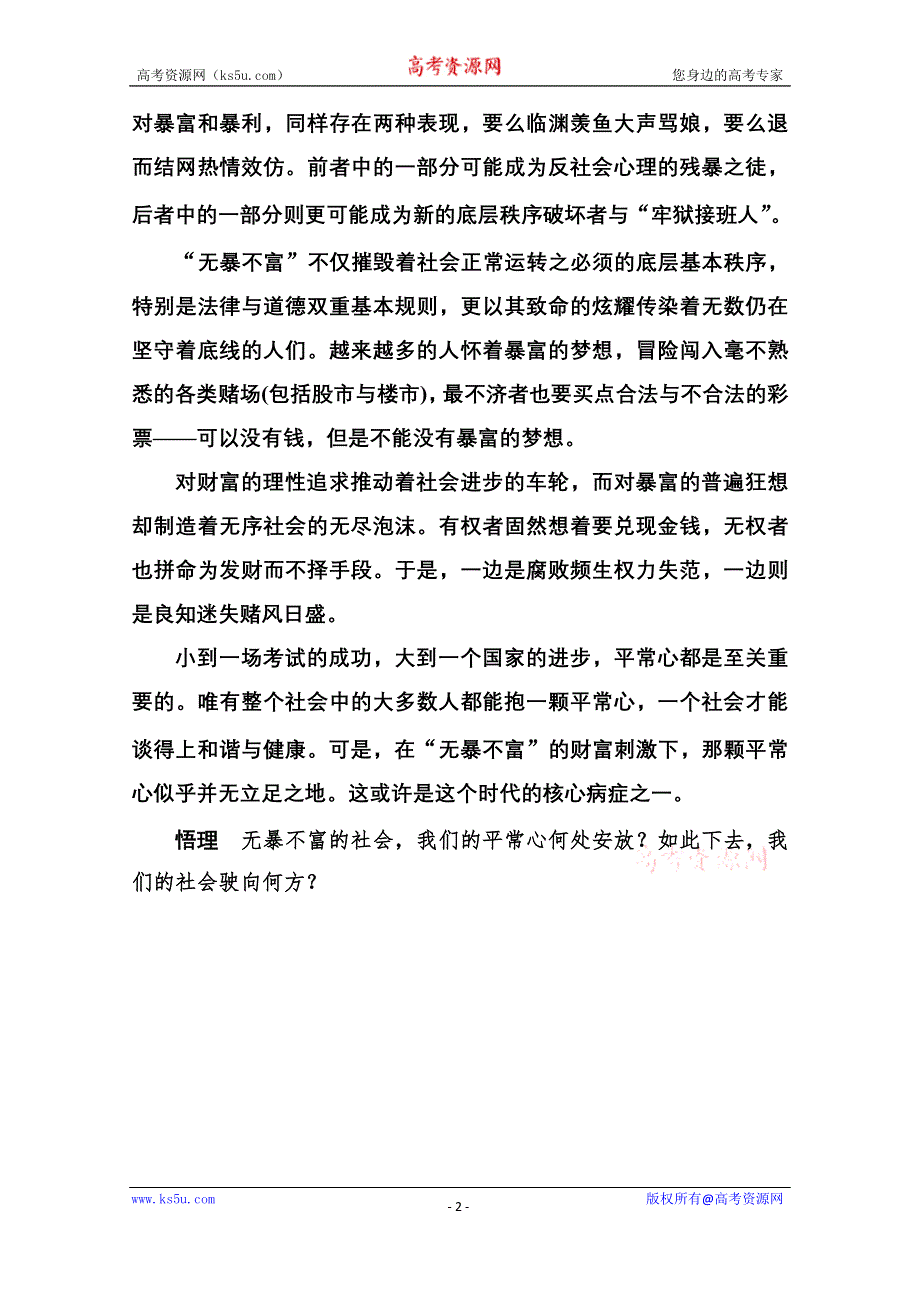 高考资源网（ks5u.com）

高考资源网

您身边的高考专家

对暴富和暴利，同样存在两种表现，要么临渊羡鱼大声骂娘，要么退而结网热情效仿。前者中的一部分可能成为反社会心理的残暴之徒，后者中的一部分则更可能成为新的底层秩序破坏者与“牢狱接班人”。

“无暴不富”不仅摧毁着社会正常运转之必须的底层基本秩序，特别是法律与道德双重基本规则，更以其致命的炫耀传染着无数仍在坚守着底线的人们。越来越多的人怀着暴富的梦想，冒险闯入毫不熟悉的各类赌场(包括股市与楼市)，最不济者也要买点合法与不合法的彩票——可以没有钱，但是不能没有暴富的梦想。

对财富的理性追求推动着社会进步的车轮，而对暴富的普遍狂想却制造着无序社会的无尽泡沫。有权者固然想着要兑现金钱，无权者也拼命为发财而不择手段。于是，一边是腐败频生权力失范，一边则是良知迷失赌风日盛。

小到一场考试的成功，大到一个国家的进步，平常心都是至关重要的。唯有整个社会中的大多数人都能抱一颗平常心，一个社会才能谈得上和谐与健康。可是，在“无暴不富”的财富刺激下，那颗平常心似乎并无立足之地。这或许是这个时代的核心病症之一。

悟理　无暴不富的社会，我们的平常心何处安放？如此下去，我们的社会驶向何方？

高考资源网

www.ks5u.com

- 2 -

版权所有@高考资源网